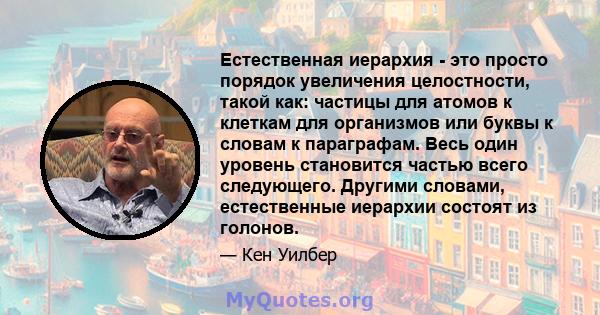 Естественная иерархия - это просто порядок увеличения целостности, такой как: частицы для атомов к клеткам для организмов или буквы к словам к параграфам. Весь один уровень становится частью всего следующего. Другими словами, естественные иерархии состоят из голонов.

— Кен Уилбер

MyQuotes.org